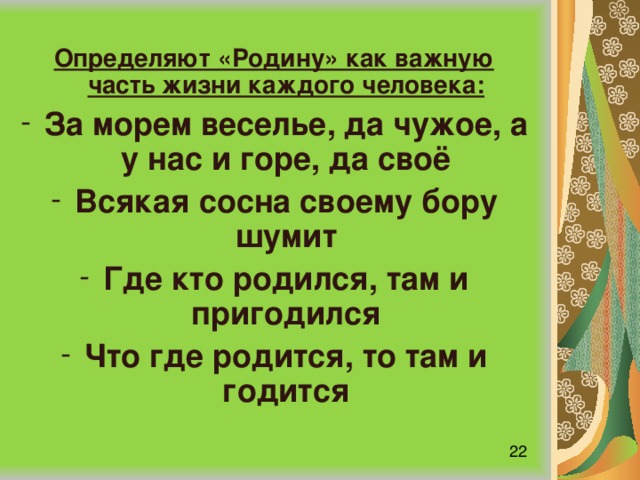 Определяют «Родину» как важную часть жизни каждого человека:

- За морем веселье, да чужое, а у нас и горе, да своё
- Всякая сосна своему бору шумит
- Где кто родился, там и пригодился
- Что где родится, то там и годится

22